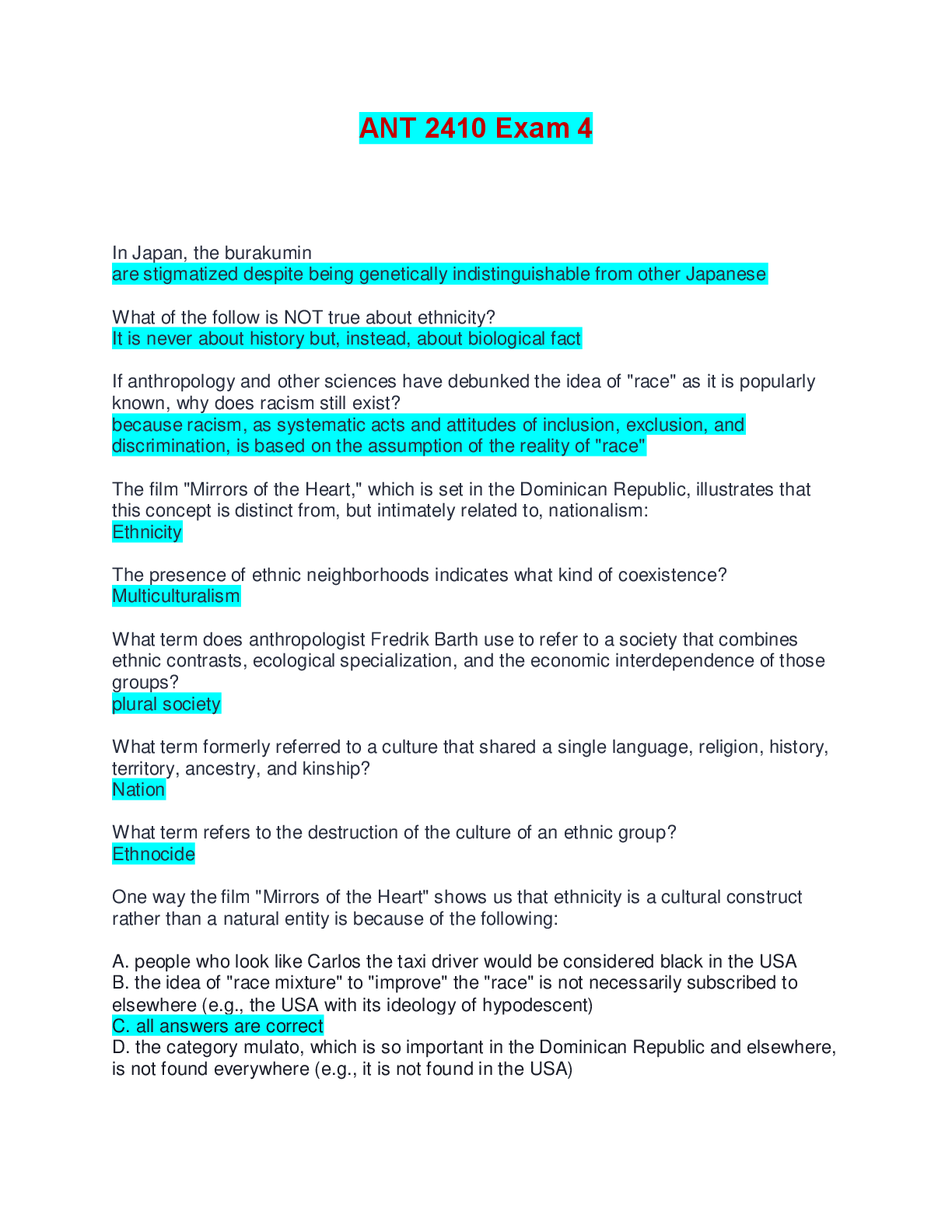 ANT 2410 Exam 4

In Japan, the burakumin
are stigmatized despite being genetically indistinguishable from other Japanese

What of the follow is NOT true about ethnicity?
It is never about history but, instead, about biological fact

If anthropology and other sciences have debunked the idea of "race" as it is popularly known, why does racism still exist?
because racism, as systematic acts and attitudes of inclusion, exclusion, and discrimination, is based on the assumption of the reality of "race"

The film "Mirrors of the Heart," which is set in the Dominican Republic, illustrates that this concept is distinct from, but intimately related to, nationalism:
Ethnicity

The presence of ethnic neighborhoods indicates what kind of coexistence?
Multiculturalism

What term does anthropologist Fredrik Barth use to refer to a society that combines ethnic contrasts, ecological specialization, and the economic interdependence of those groups?
plural society

What term formerly referred to a culture that shared a single language, religion, history, territory, ancestry, and kinship?
Nation

What term refers to the destruction of the culture of an ethnic group?
Ethnocide

One way the film "Mirrors of the Heart" shows us that ethnicity is a cultural construct rather than a natural entity is because of the following:

A. people who look like Carlos the taxi driver would be considered black in the USA
B. the idea of "race mixture" to "improve" the "race" is not necessarily subscribed to elsewhere (e.g., the USA with its ideology of hypodescent)
C. all answers are correct
D. the category mulato, which is so important in the Dominican Republic and elsewhere, is not found everywhere (e.g., it is not found in the USA)